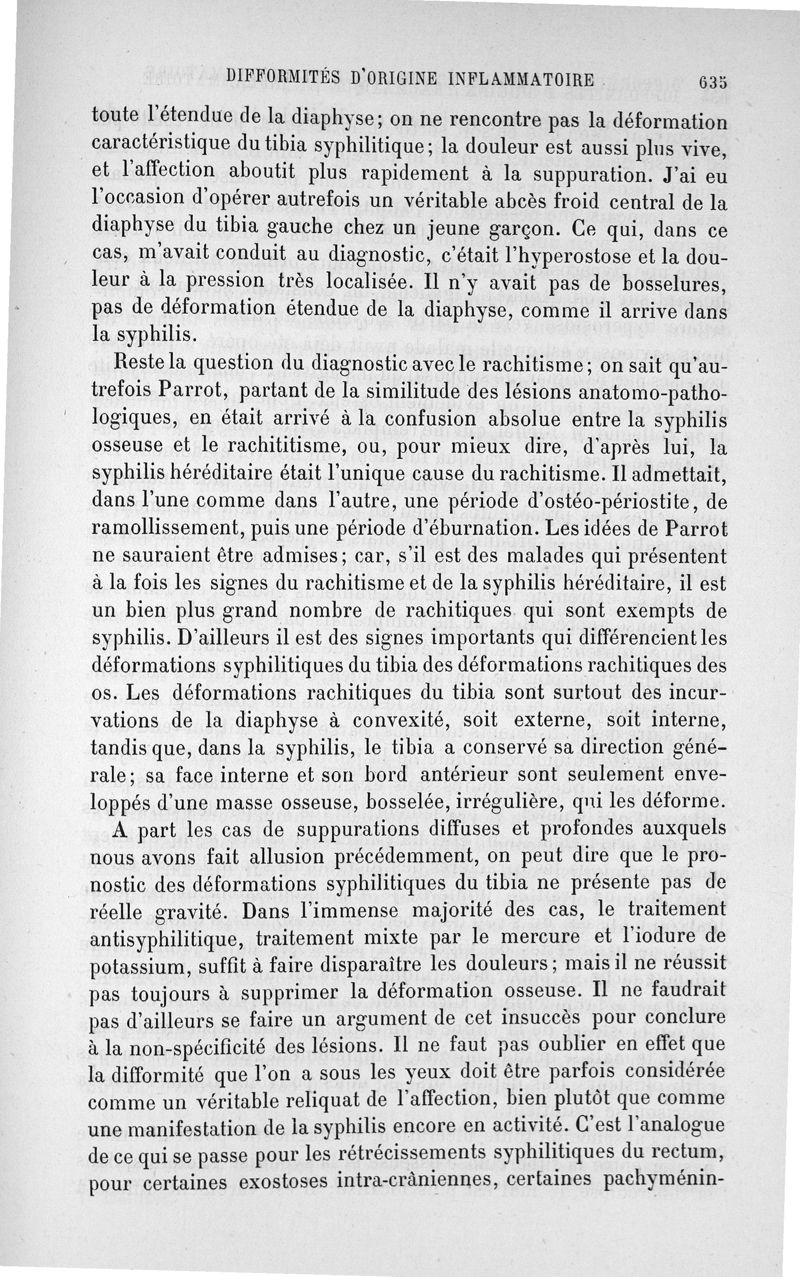 DIFFORMITÉS D'ORIGINE INFLAMMATOIRE 635

toute l'étendue de la diaphyse; on ne rencontre pas la déformation caractéristique du tibia syphilitique; la douleur est aussi plus vive, et l'affection aboutit plus rapidement à la suppuration. J'ai eu l'occasion d'opérer autrefois un véritable abcès froid central de la diaphyse du tibia gauche chez un jeune garçon. Ce qui, dans ce cas, m'avait conduit au diagnostic, c'était l'hyperostose et la douleur à la pression très localisée. Il n'y avait pas de bosselures, pas de déformation étendue de la diaphyse, comme il arrive dans la syphilis.

Reste la question du diagnostic avec le rachitisme; on sait qu'autrefois Parrot, partant de la similitude des lésions anatomo-pathologiques, en était arrivé à la confusion absolue entre la syphilis osseuse et le rachititisme, ou, pour mieux dire, d'après lui, la syphilis héréditaire était l'unique cause du rachitisme. Il admettait, dans l'une comme dans l'autre, une période d'ostéo-périostite, de ramollissement, puis une période d'éburnation. Les idées de Parrot ne sauraient être admises; car, s'il est des malades qui présentent à la fois les signes du rachitisme et de la syphilis héréditaire, il est un bien plus grand nombre de rachitiques qui sont exempts de syphilis. D'ailleurs il est des signes importants qui différencient les déformations syphilitiques du tibia des déformations rachitiques des os. Les déformations rachitiques du tibia sont surtout des incurvations de la diaphyse à convexité, soit externe, soit interne, tandis que, dans la syphilis, le tibia a conservé sa direction générale; sa face interne et son bord antérieur sont seulement enveloppés d'une masse osseuse, bosselée, irrégulière, qui les déforme.

A part les cas de suppurations diffuses et profondes auxquels nous avons fait allusion précédemment, on peut dire que le pronostic des déformations syphilitiques du tibia ne présente pas de réelle gravité. Dans l'immense majorité des cas, le traitement antisyphilitique, traitement mixte par le mercure et l'iodure de potassium, suffit à faire disparaître les douleurs; mais il ne réussit pas toujours à supprimer la déformation osseuse. Il ne faudrait pas d'ailleurs se faire un argument de cet insuccès pour conclure à la non-spécificité des lésions. Il ne faut pas oublier en effet que la difformité que l'on a sous les yeux doit être parfois considérée comme un véritable reliquat de l'affection, bien plutôt que comme une manifestation de la syphilis encore en activité. C'est l'analogue de ce qui se passe pour les rétrécissements syphilitiques du rectum, pour certaines exostoses intra-crâniennes, certaines pachyménin-